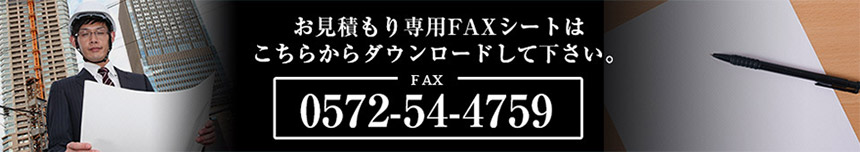 お見積もり専用FAXシートは
こちらからダウンロードして下さい。

FAX
0572-54-4759